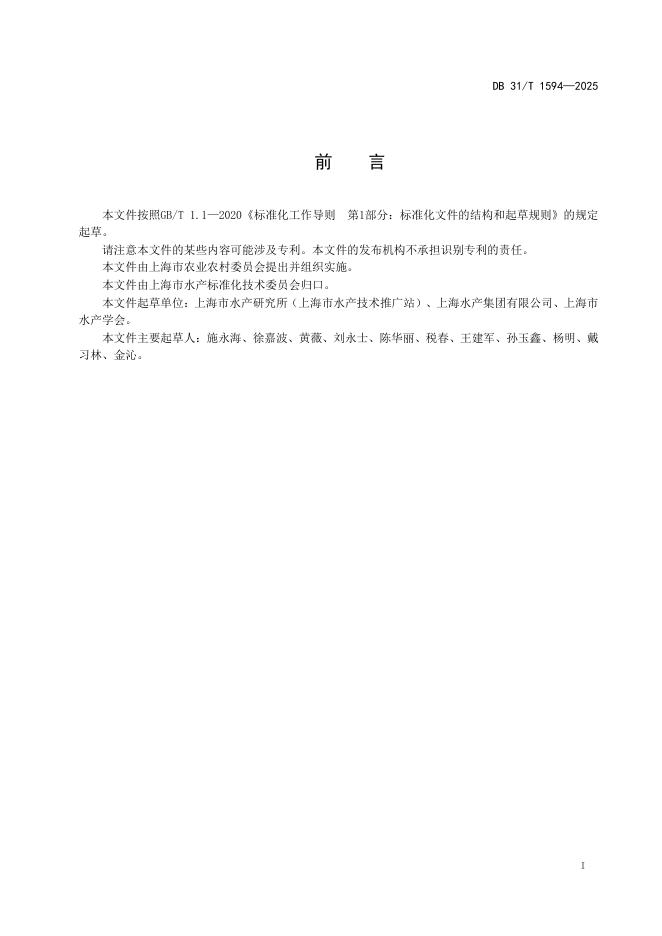 DB 31/T 1594—2025

前　言

本文件按照GB/T 1.1—2020《标准化工作导则　第1部分：标准化文件的结构和起草规则》的规定起草。

请注意本文件的某些内容可能涉及专利。本文件的发布机构不承担识别专利的责任。

本文件由上海市农业农村委员会提出并组织实施。

本文件由上海市水产标准化技术委员会归口。

本文件起草单位：上海市水产研究所（上海市水产技术推广站）、上海水产集团有限公司、上海市水产学会。

本文件主要起草人：施永海、徐嘉波、黄薇、刘永士、陈华丽、税春、王建军、孙玉鑫、杨明、戴习林、金沁。

I